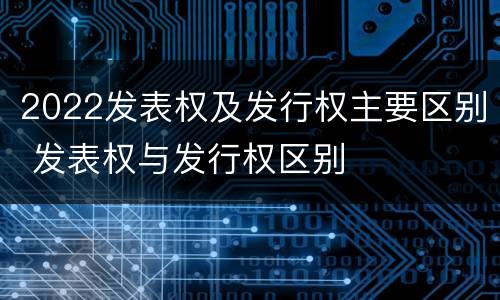 2022发表权及发行权主要区别 发表权与发行权区别